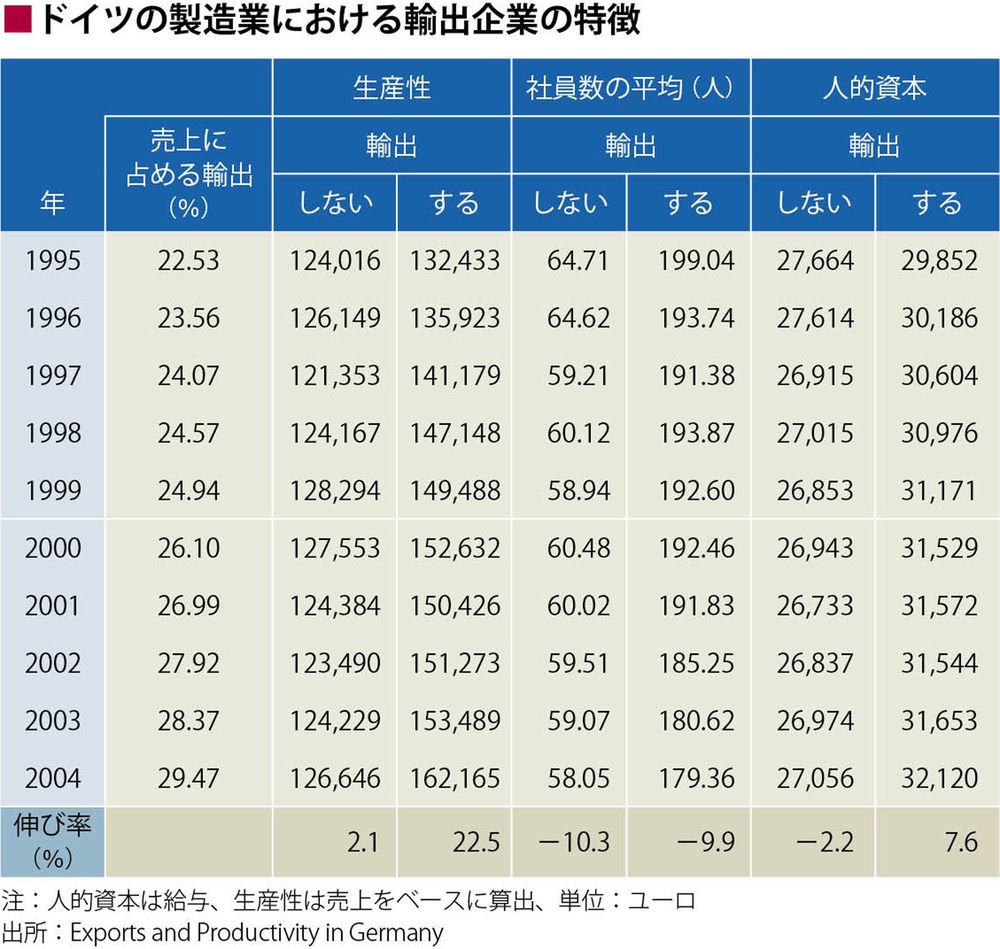 ■ドイツの製造業における輸出企業の特徴

| 年 | 売上に占める輸出（%） | 生産性 輸出 しない | 生産性 輸出 する | 社員数の平均（人） 輸出 しない | 社員数の平均（人） 輸出 する | 人的資本 輸出 しない | 人的資本 輸出 する |
|---|---|---|---|---|---|---|---|
| 1995 | 22.53 | 124,016 | 132,433 | 64.71 | 199.04 | 27,664 | 29,852 |
| 1996 | 23.56 | 126,149 | 135,923 | 64.62 | 193.74 | 27,614 | 30,186 |
| 1997 | 24.07 | 121,353 | 141,179 | 59.21 | 191.38 | 26,915 | 30,604 |
| 1998 | 24.57 | 124,167 | 147,148 | 60.12 | 193.87 | 27,015 | 30,976 |
| 1999 | 24.94 | 128,294 | 149,488 | 58.94 | 192.60 | 26,853 | 31,171 |
| 2000 | 26.10 | 127,553 | 152,632 | 60.48 | 192.46 | 26,943 | 31,529 |
| 2001 | 26.99 | 124,384 | 150,426 | 60.02 | 191.83 | 26,733 | 31,572 |
| 2002 | 27.92 | 123,490 | 151,273 | 59.51 | 185.25 | 26,837 | 31,544 |
| 2003 | 28.37 | 124,229 | 153,489 | 59.07 | 180.62 | 26,974 | 31,653 |
| 2004 | 29.47 | 126,646 | 162,165 | 58.05 | 179.36 | 27,056 | 32,120 |
| 伸び率（%） | | 2.1 | 22.5 | −10.3 | −9.9 | −2.2 | 7.6 |

注：人的資本は給与、生産性は売上をベースに算出、単位：ユーロ
出所：Exports and Productivity in Germany